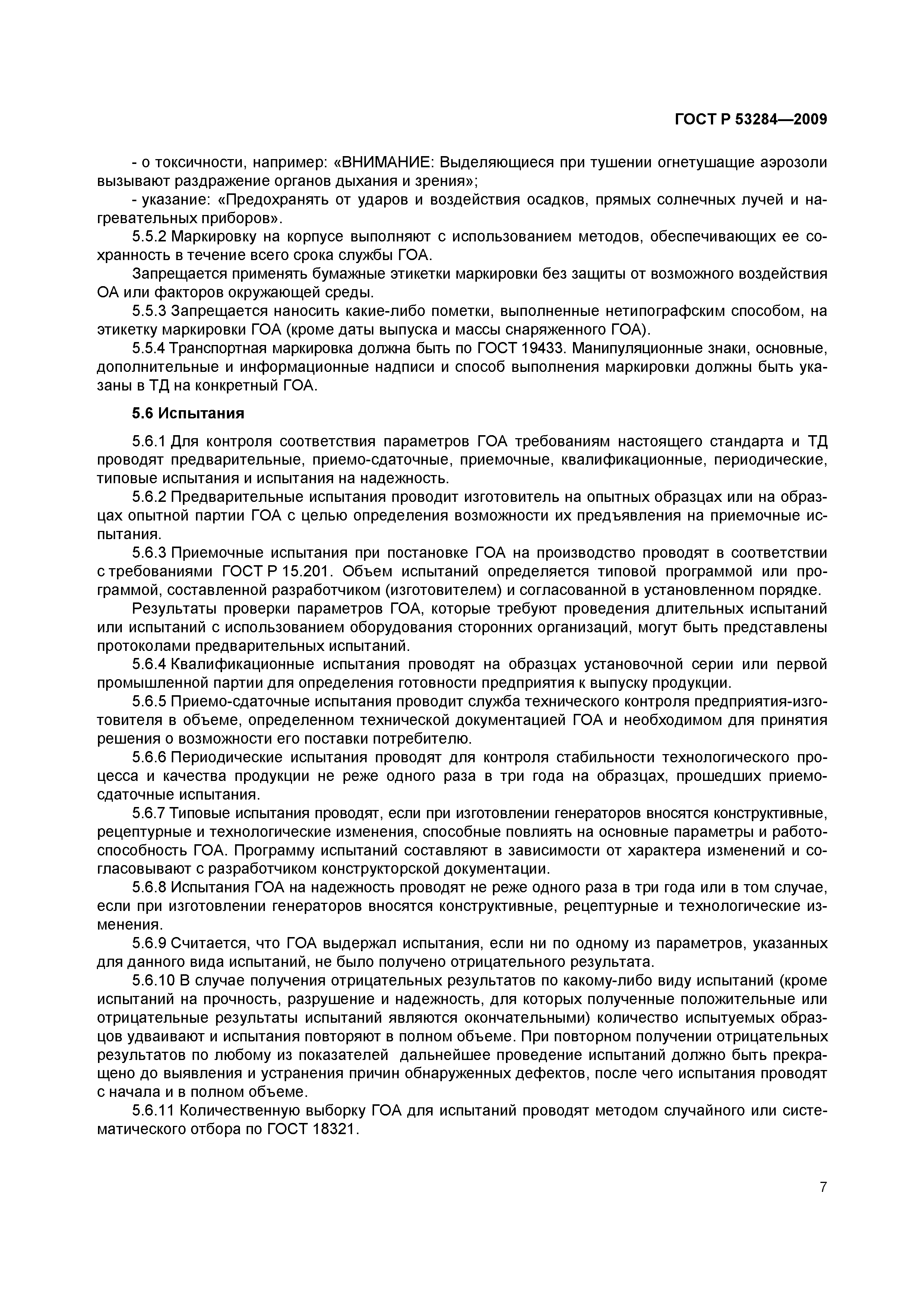 ГОСТ Р 53284—2009

- о токсичности, например: «ВНИМАНИЕ: Выделяющиеся при тушении огнетушащие аэрозоли вызывают раздражение органов дыхания и зрения»;

- указание: «Предохранять от ударов и воздействия осадков, прямых солнечных лучей и нагревательных приборов».

5.5.2 Маркировку на корпусе выполняют с использованием методов, обеспечивающих ее сохранность в течение всего срока службы ГОА.

Запрещается применять бумажные этикетки маркировки без защиты от возможного воздействия ОА или факторов окружающей среды.

5.5.3 Запрещается наносить какие-либо пометки, выполненные нетипографским способом, на этикетку маркировки ГОА (кроме даты выпуска и массы снаряженного ГОА).

5.5.4 Транспортная маркировка должна быть по ГОСТ 19433. Манипуляционные знаки, основные, дополнительные и информационные надписи и способ выполнения маркировки должны быть указаны в ТД на конкретный ГОА.

5.6 Испытания

5.6.1 Для контроля соответствия параметров ГОА требованиям настоящего стандарта и ТД проводят предварительные, приемо-сдаточные, приемочные, квалификационные, периодические, типовые испытания и испытания на надежность.

5.6.2 Предварительные испытания проводит изготовитель на опытных образцах или на образцах опытной партии ГОА с целью определения возможности их предъявления на приемочные испытания.

5.6.3 Приемочные испытания при постановке ГОА на производство проводят в соответствии с требованиями ГОСТ Р 15.201. Объем испытаний определяется типовой программой или программой, составленной разработчиком (изготовителем) и согласованной в установленном порядке.

Результаты проверки параметров ГОА, которые требуют проведения длительных испытаний или испытаний с использованием оборудования сторонних организаций, могут быть представлены протоколами предварительных испытаний.

5.6.4 Квалификационные испытания проводят на образцах установочной серии или первой промышленной партии для определения готовности предприятия к выпуску продукции.

5.6.5 Приемо-сдаточные испытания проводит служба технического контроля предприятия-изготовителя в объеме, определенном технической документацией ГОА и необходимом для принятия решения о возможности его поставки потребителю.

5.6.6 Периодические испытания проводят для контроля стабильности технологического процесса и качества продукции не реже одного раза в три года на образцах, прошедших приемо-сдаточные испытания.

5.6.7 Типовые испытания проводят, если при изготовлении генераторов вносятся конструктивные, рецептурные и технологические изменения, способные повлиять на основные параметры и работоспособность ГОА. Программу испытаний составляют в зависимости от характера изменений и согласовывают с разработчиком конструкторской документации.

5.6.8 Испытания ГОА на надежность проводят не реже одного раза в три года или в том случае, если при изготовлении генераторов вносятся конструктивные, рецептурные и технологические изменения.

5.6.9 Считается, что ГОА выдержал испытания, если ни по одному из параметров, указанных для данного вида испытаний, не было получено отрицательного результата.

5.6.10 В случае получения отрицательных результатов по какому-либо виду испытаний (кроме испытаний на прочность, разрушение и надежность, для которых полученные положительные или отрицательные результаты испытаний являются окончательными) количество испытуемых образцов удваивают и испытания повторяют в полном объеме. При повторном получении отрицательных результатов по любому из показателей дальнейшее проведение испытаний должно быть прекращено до выявления и устранения причин обнаруженных дефектов, после чего испытания проводят с начала и в полном объеме.

5.6.11 Количественную выборку ГОА для испытаний проводят методом случайного или систематического отбора по ГОСТ 18321.

7